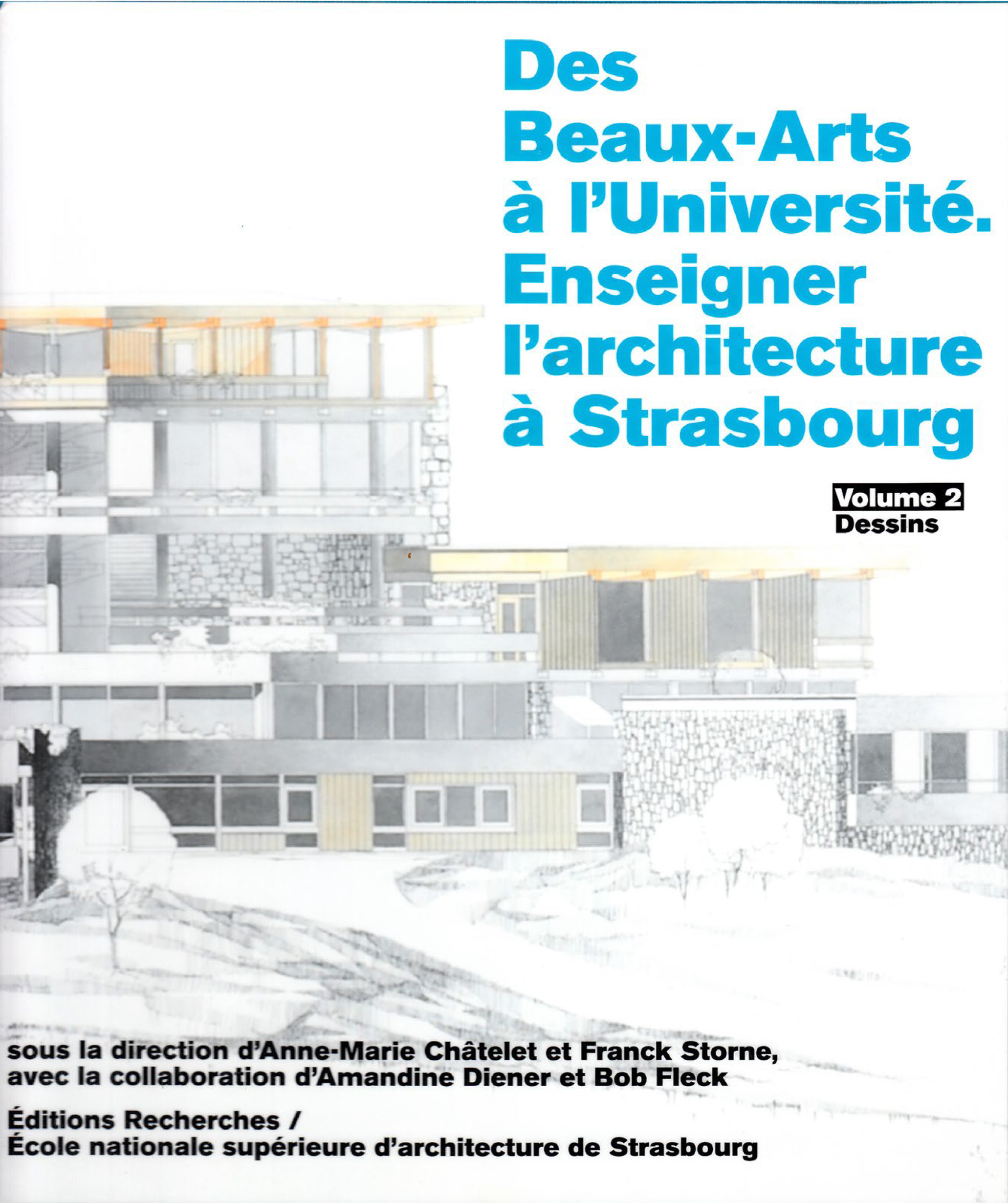 Des Beaux-Arts à l'Université. Enseigner l'architecture à Strasbourg

Volume 2
Dessins

sous la direction d'Anne-Marie Châtelet et Franck Storne, avec la collaboration d'Amandine Diener et Bob Fleck

Éditions Recherches /
École nationale supérieure d'architecture de Strasbourg